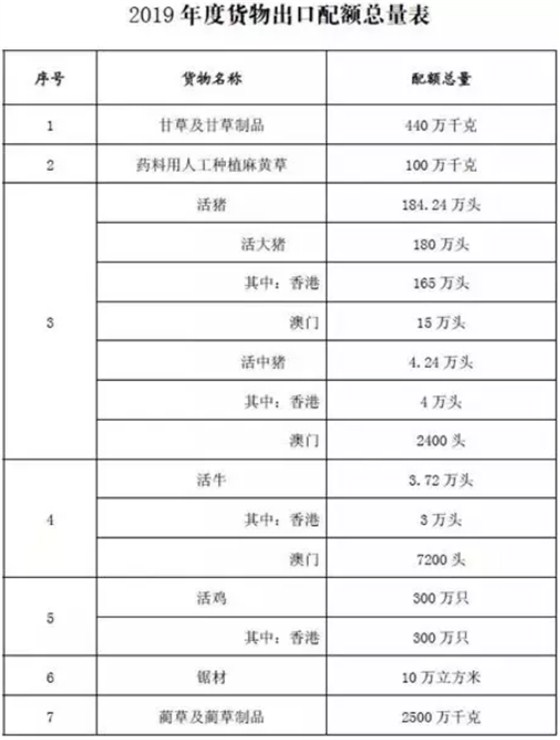 2019 年度货物出口配额总量表

| 序号 | 货物名称 | 配额总量 |
|---|---|---|
| 1 | 甘草及甘草制品 | 440 万千克 |
| 2 | 药料用人工种植麻黄草 | 100 万千克 |
| 3 | 活猪 | 184.24 万头 |
| | 活大猪 | 180 万头 |
| | 其中：香港 | 165 万头 |
| | 澳门 | 15 万头 |
| | 活中猪 | 4.24 万头 |
| | 其中：香港 | 4 万头 |
| | 澳门 | 2400 头 |
| 4 | 活牛 | 3.72 万头 |
| | 其中：香港 | 3 万头 |
| | 澳门 | 7200 头 |
| 5 | 活鸡 | 300 万只 |
| | 其中：香港 | 300 万只 |
| 6 | 锯材 | 10 万立方米 |
| 7 | 蔺草及蔺草制品 | 2500 万千克 |